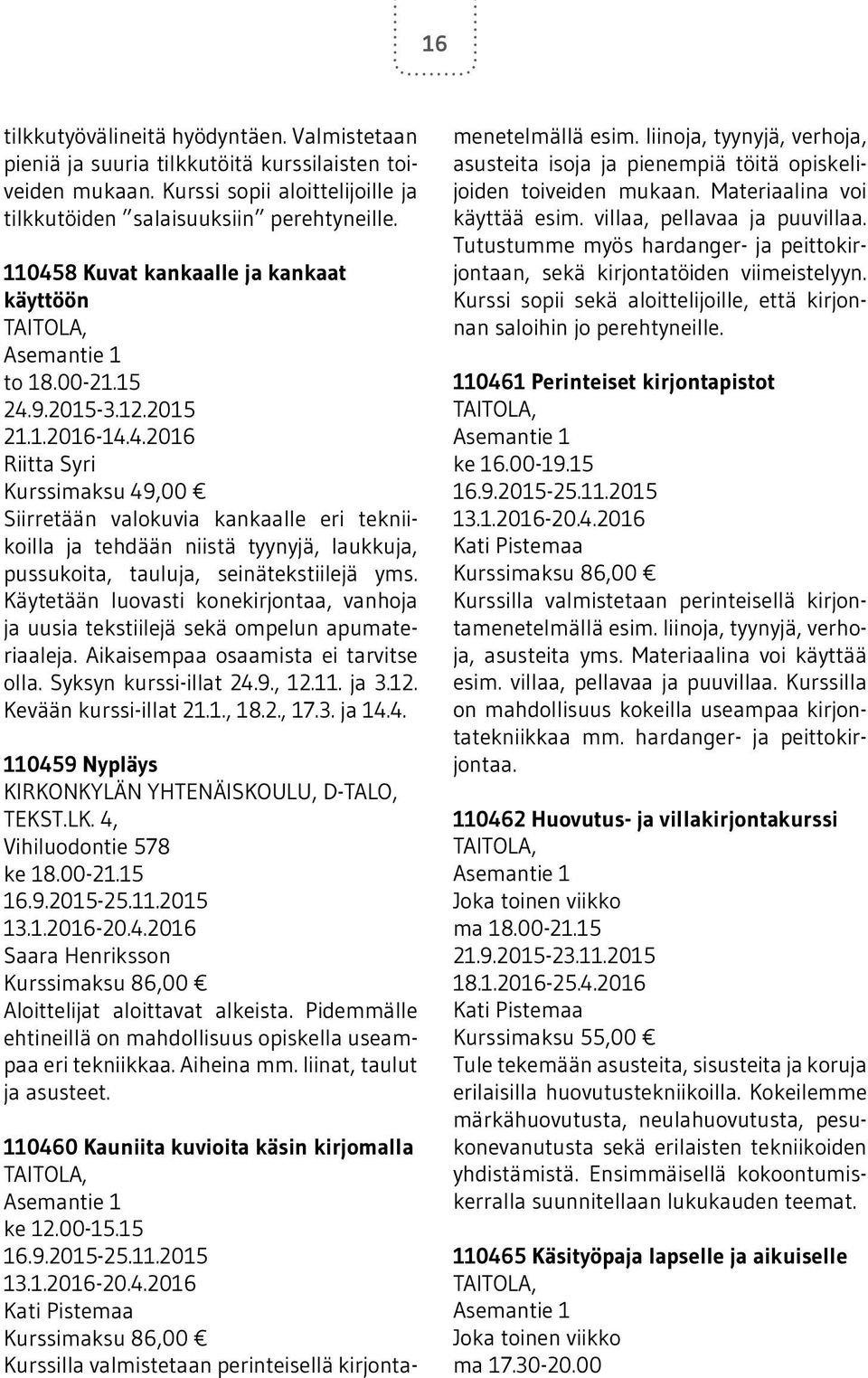 16

tilkkutyövälineitä hyödyntäen. Valmistetaan pieniä ja suuria tilkkutöitä kurssilaisten toiveiden mukaan. Kurssi sopii aloittelijoille ja tilkkutöiden "salaisuuksiin" perehtyneille.

110458 Kuvat kankaalle ja kankaat käyttöön
TAITOLA,
Asemantie 1
to 18.00-21.15
24.9.2015-3.12.2015
21.1.2016-14.4.2016
Riitta Syri
Kurssimaksu 49,00 €
Siirretään valokuvia kankaalle eri tekniikoilla ja tehdään niistä tyynyjä, laukkuja, pussukoita, tauluja, seinätekstiilejä yms. Käytetään luovasti konekirjontaa, vanhoja ja uusia tekstiilejä sekä ompelun apumateriaaleja. Aikaisempaa osaamista ei tarvitse olla. Syksyn kurssi-illat 24.9., 12.11. ja 3.12. Kevään kurssi-illat 21.1., 18.2., 17.3. ja 14.4.

110459 Nypläys
KIRKONKYLÄN YHTENÄISKOULU, D-TALO, TEKST.LK. 4,
Vihiluodontie 578
ke 18.00-21.15
16.9.2015-25.11.2015
13.1.2016-20.4.2016
Saara Henriksson
Kurssimaksu 86,00 €
Aloittelijat aloittavat alkeista. Pidemmälle ehtineillä on mahdollisuus opiskella useampaa eri tekniikkaa. Aiheina mm. liinat, taulut ja asusteet.

110460 Kauniita kuvioita käsin kirjomalla
TAITOLA,
Asemantie 1
ke 12.00-15.15
16.9.2015-25.11.2015
13.1.2016-20.4.2016
Kati Pistemaa
Kurssimaksu 86,00 €
Kurssilla valmistetaan perinteisellä kirjontamenetelmällä esim. liinoja, tyynyjä, verhoja, asusteita isoja ja pienempiä töitä opiskelijoiden toiveiden mukaan. Materiaalina voi käyttää esim. villaa, pellavaa ja puuvillaa. Tutustumme myös hardanger- ja peittokirjontaan, sekä kirjontatöiden viimeistelyyn. Kurssi sopii sekä aloittelijoille, että kirjonnan saloihin jo perehtyneille.

110461 Perinteiset kirjontapistot
TAITOLA,
Asemantie 1
ke 16.00-19.15
16.9.2015-25.11.2015
13.1.2016-20.4.2016
Kati Pistemaa
Kurssimaksu 86,00 €
Kurssilla valmistetaan perinteisellä kirjontamenetelmällä esim. liinoja, tyynyjä, verhoja, asusteita yms. Materiaalina voi käyttää esim. villaa, pellavaa ja puuvillaa. Kurssilla on mahdollisuus kokeilla useampaa kirjontatekniikkaa mm. hardanger- ja peittokirjontaa.

110462 Huovutus- ja villakirjontakurssi
TAITOLA,
Asemantie 1
Joka toinen viikko
ma 18.00-21.15
21.9.2015-23.11.2015
18.1.2016-25.4.2016
Kati Pistemaa
Kurssimaksu 55,00 €
Tule tekemään asusteita, sisusteita ja koruja erilaisilla huovutustekniikoilla. Kokeilemme märkähuovutusta, neulahuovutusta, pesukonevanutusta sekä erilaisten tekniikoiden yhdistämistä. Ensimmäisellä kokoontumiskerralla suunnitellaan lukukauden teemat.

110465 Käsityöpaja lapselle ja aikuiselle
TAITOLA,
Asemantie 1
Joka toinen viikko
ma 17.30-20.00